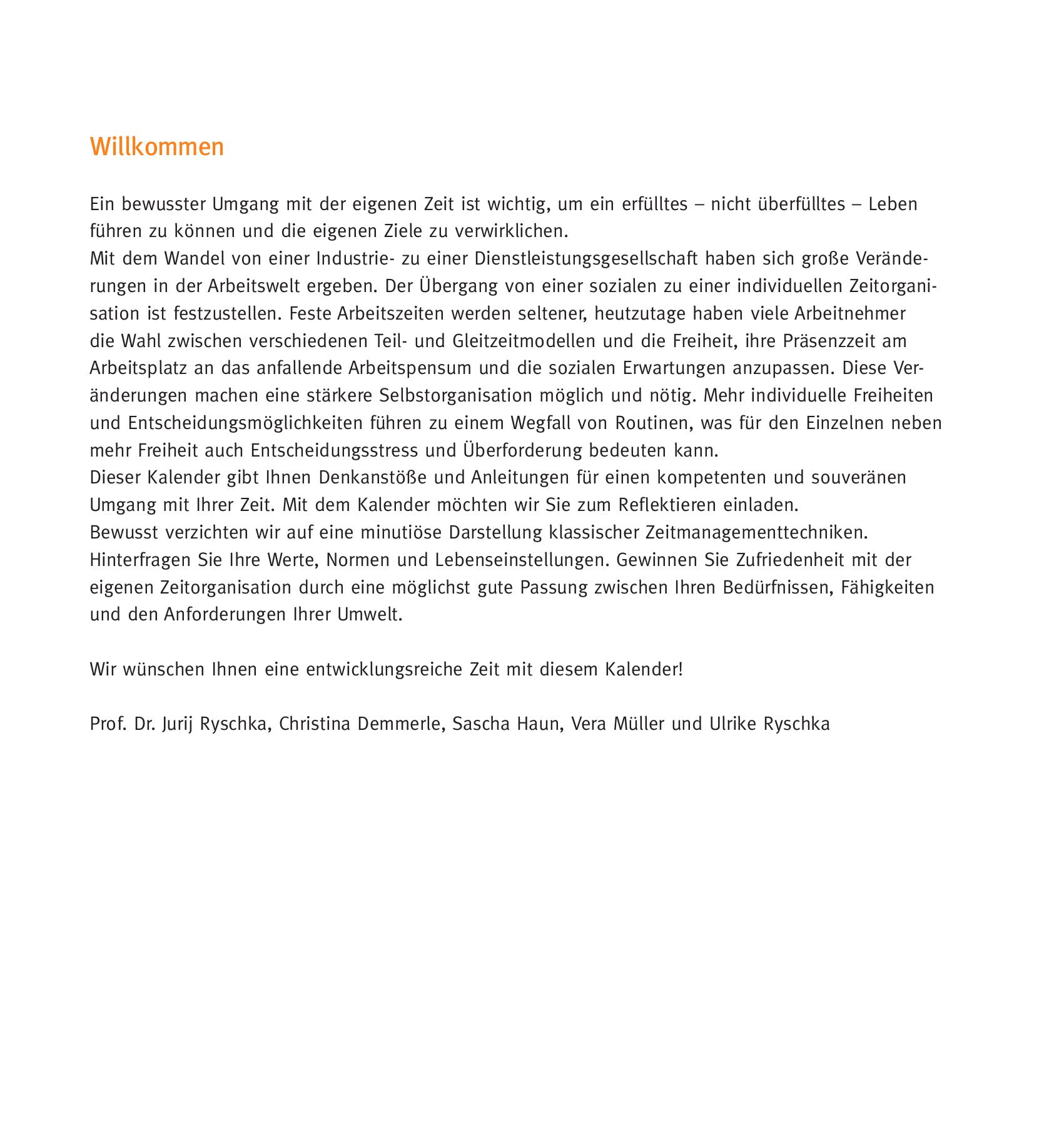 Willkommen

Ein bewusster Umgang mit der eigenen Zeit ist wichtig, um ein erfülltes – nicht überfülltes – Leben führen zu können und die eigenen Ziele zu verwirklichen.
Mit dem Wandel von einer Industrie- zu einer Dienstleistungsgesellschaft haben sich große Veränderungen in der Arbeitswelt ergeben. Der Übergang von einer sozialen zu einer individuellen Zeitorganisation ist festzustellen. Feste Arbeitszeiten werden seltener, heutzutage haben viele Arbeitnehmer die Wahl zwischen verschiedenen Teil- und Gleitzeitmodellen und die Freiheit, ihre Präsenzzeit am Arbeitsplatz an das anfallende Arbeitspensum und die sozialen Erwartungen anzupassen. Diese Veränderungen machen eine stärkere Selbstorganisation möglich und nötig. Mehr individuelle Freiheiten und Entscheidungsmöglichkeiten führen zu einem Wegfall von Routinen, was für den Einzelnen neben mehr Freiheit auch Entscheidungsstress und Überforderung bedeuten kann.
Dieser Kalender gibt Ihnen Denkanstöße und Anleitungen für einen kompetenten und souveränen Umgang mit Ihrer Zeit. Mit dem Kalender möchten wir Sie zum Reflektieren einladen.
Bewusst verzichten wir auf eine minutiöse Darstellung klassischer Zeitmanagementtechniken.
Hinterfragen Sie Ihre Werte, Normen und Lebenseinstellungen. Gewinnen Sie Zufriedenheit mit der eigenen Zeitorganisation durch eine möglichst gute Passung zwischen Ihren Bedürfnissen, Fähigkeiten und den Anforderungen Ihrer Umwelt.

Wir wünschen Ihnen eine entwicklungsreiche Zeit mit diesem Kalender!

Prof. Dr. Jurij Ryschka, Christina Demmerle, Sascha Haun, Vera Müller und Ulrike Ryschka